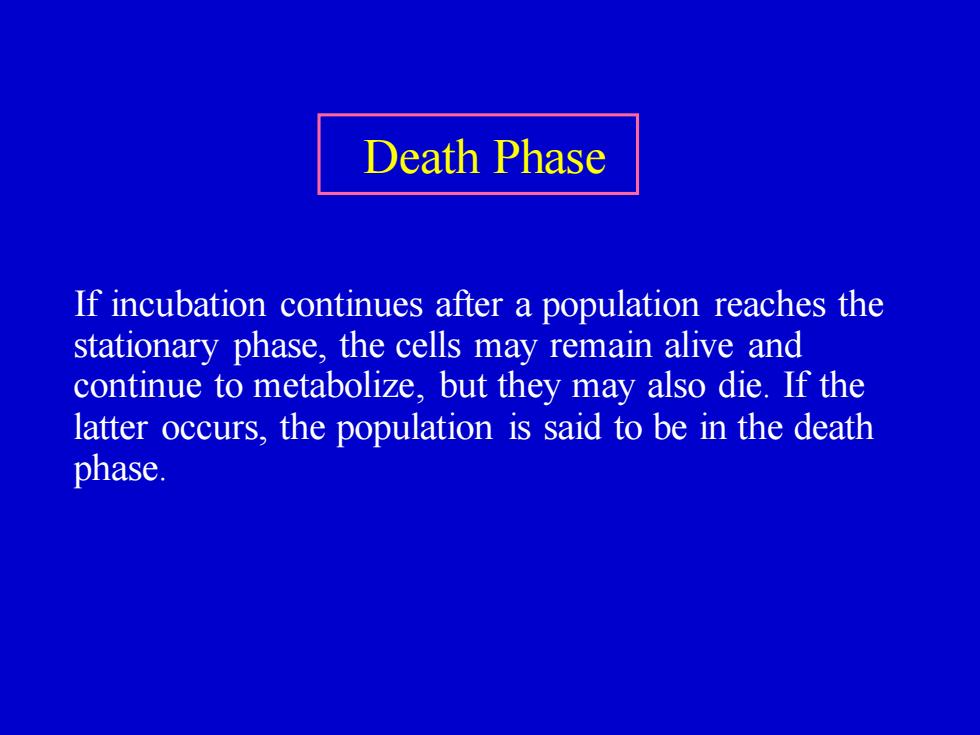 Death Phase

If incubation continues after a population reaches the stationary phase, the cells may remain alive and continue to metabolize, but they may also die. If the latter occurs, the population is said to be in the death phase.